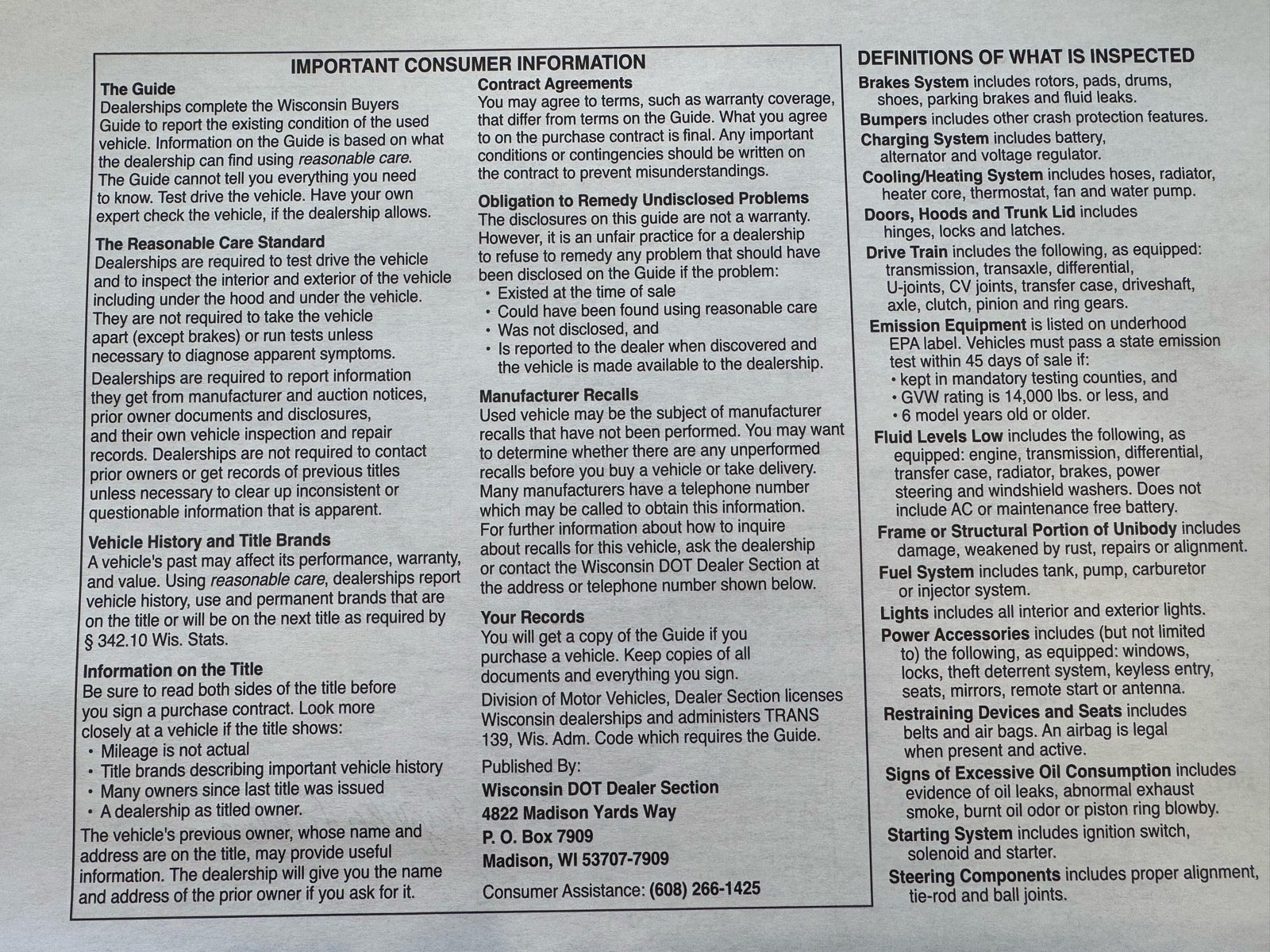 IMPORTANT CONSUMER INFORMATION

The Guide
Dealerships complete the Wisconsin Buyers Guide to report the existing condition of the used vehicle. Information on the Guide is based on what the dealership can find using reasonable care. The Guide cannot tell you everything you need to know. Test drive the vehicle. Have your own expert check the vehicle, if the dealership allows.

The Reasonable Care Standard
Dealerships are required to test drive the vehicle and to inspect the interior and exterior of the vehicle including under the hood and under the vehicle. They are not required to take the vehicle apart (except brakes) or run tests unless necessary to diagnose apparent symptoms.
Dealerships are required to report information they get from manufacturer and auction notices, prior owner documents and disclosures, and their own vehicle inspection and repair records. Dealerships are not required to contact prior owners or get records of previous titles unless necessary to clear up inconsistent or questionable information that is apparent.

Vehicle History and Title Brands
A vehicle's past may affect its performance, warranty, and value. Using reasonable care, dealerships report vehicle history, use and permanent brands that are on the title or will be on the next title as required by § 342.10 Wis. Stats.

Information on the Title
Be sure to read both sides of the title before you sign a purchase contract. Look more closely at a vehicle if the title shows:
• Mileage is not actual
• Title brands describing important vehicle history
• Many owners since last title was issued
• A dealership as titled owner.
The vehicle's previous owner, whose name and address are on the title, may provide useful information. The dealership will give you the name and address of the prior owner if you ask for it.

Contract Agreements
You may agree to terms, such as warranty coverage, that differ from terms on the Guide. What you agree to on the purchase contract is final. Any important conditions or contingencies should be written on the contract to prevent misunderstandings.

Obligation to Remedy Undisclosed Problems
The disclosures on this guide are not a warranty. However, it is an unfair practice for a dealership to refuse to remedy any problem that should have been disclosed on the Guide if the problem:
• Existed at the time of sale
• Could have been found using reasonable care
• Was not disclosed, and
• Is reported to the dealer when discovered and the vehicle is made available to the dealership.

Manufacturer Recalls
Used vehicle may be the subject of manufacturer recalls that have not been performed. You may want to determine whether there are any unperformed recalls before you buy a vehicle or take delivery. Many manufacturers have a telephone number which may be called to obtain this information. For further information about how to inquire about recalls for this vehicle, ask the dealership or contact the Wisconsin DOT Dealer Section at the address or telephone number shown below.

Your Records
You will get a copy of the Guide if you purchase a vehicle. Keep copies of all documents and everything you sign.
Division of Motor Vehicles, Dealer Section licenses Wisconsin dealerships and administers TRANS 139, Wis. Adm. Code which requires the Guide.

Published By:
Wisconsin DOT Dealer Section
4822 Madison Yards Way
P. O. Box 7909
Madison, WI 53707-7909

Consumer Assistance: (608) 266-1425

DEFINITIONS OF WHAT IS INSPECTED
Brakes System includes rotors, pads, drums, shoes, parking brakes and fluid leaks.
Bumpers includes other crash protection features.
Charging System includes battery, alternator and voltage regulator.
Cooling/Heating System includes hoses, radiator, heater core, thermostat, fan and water pump.
Doors, Hoods and Trunk Lid includes hinges, locks and latches.
Drive Train includes the following, as equipped: transmission, transaxle, differential, U-joints, CV joints, transfer case, driveshaft, axle, clutch, pinion and ring gears.
Emission Equipment is listed on underhood EPA label. Vehicles must pass a state emission test within 45 days of sale if:
• kept in mandatory testing counties, and
• GVW rating is 14,000 lbs. or less, and
• 6 model years old or older.
Fluid Levels Low includes the following, as equipped: engine, transmission, differential, transfer case, radiator, brakes, power steering and windshield washers. Does not include AC or maintenance free battery.
Frame or Structural Portion of Unibody includes damage, weakened by rust, repairs or alignment.
Fuel System includes tank, pump, carburetor or injector system.
Lights includes all interior and exterior lights.
Power Accessories includes (but not limited to) the following, as equipped: windows, locks, theft deterrent system, keyless entry, seats, mirrors, remote start or antenna.
Restraining Devices and Seats includes belts and air bags. An airbag is legal when present and active.
Signs of Excessive Oil Consumption includes evidence of oil leaks, abnormal exhaust smoke, burnt oil odor or piston ring blowby.
Starting System includes ignition switch, solenoid and starter.
Steering Components includes proper alignment, tie-rod and ball joints.